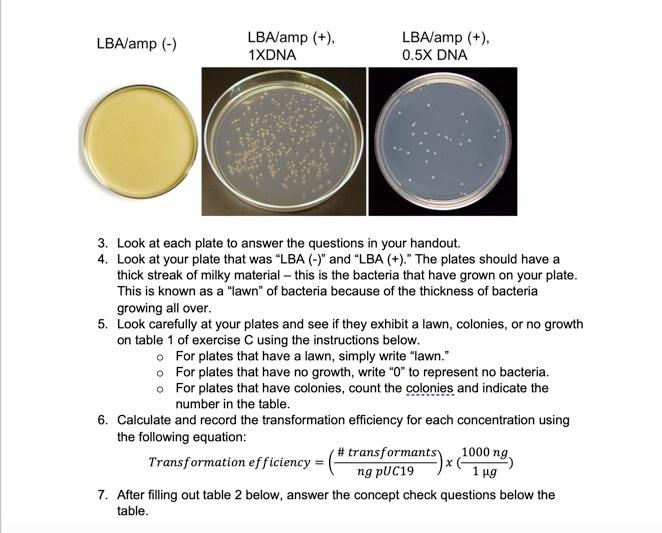 LBA/amp (-)

LBA/amp (+), 1XDNA

LBA/amp (+), 0.5X DNA

3. Look at each plate to answer the questions in your handout.
4. Look at your plate that was "LBA (-)" and "LBA (+)." The plates should have a thick streak of milky material – this is the bacteria that have grown on your plate. This is known as a "lawn" of bacteria because of the thickness of bacteria growing all over.
5. Look carefully at your plates and see if they exhibit a lawn, colonies, or no growth on table 1 of exercise C using the instructions below.
 o For plates that have a lawn, simply write "lawn."
 o For plates that have no growth, write "0" to represent no bacteria.
 o For plates that have colonies, count the colonies and indicate the number in the table.
6. Calculate and record the transformation efficiency for each concentration using the following equation:

$Transformation\ efficiency = \left(\frac{\#\ transformants}{ng\ pUC19}\right) x \left(\frac{1000\ ng}{1\ \mu g}\right)$

7. After filling out table 2 below, answer the concept check questions below the table.